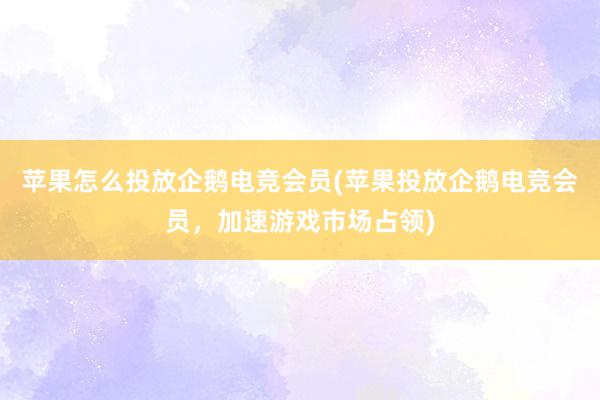 苹果怎么投放企鹅电竞会员(苹果投放企鹅电竞会员，加速游戏市场占领)